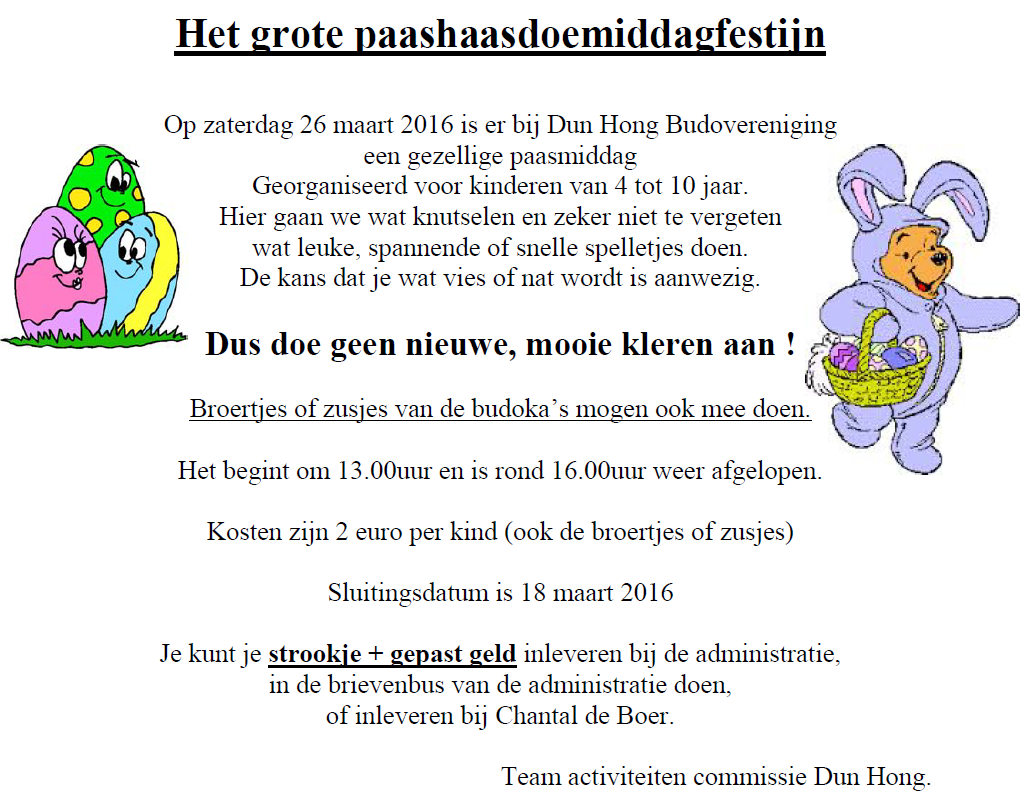 Het grote paashaasdoemiddagfestijn

Op zaterdag 26 maart 2016 is er bij Dun Hong Budovereniging een gezellige paasmiddag Georganiseerd voor kinderen van 4 tot 10 jaar. Hier gaan we wat knutselen en zeker niet te vergeten wat leuke, spannende of snelle spelletjes doen. De kans dat je wat vies of nat wordt is aanwezig.

Dus doe geen nieuwe, mooie kleren aan !

Broertjes of zusjes van de budoka's mogen ook mee doen.

Het begint om 13.00uur en is rond 16.00uur weer afgelopen.

Kosten zijn 2 euro per kind (ook de broertjes of zusjes)

Sluitingsdatum is 18 maart 2016

Je kunt je strookje + gepast geld inleveren bij de administratie, in de brievenbus van de administratie doen, of inleveren bij Chantal de Boer.

Team activiteiten commissie Dun Hong.